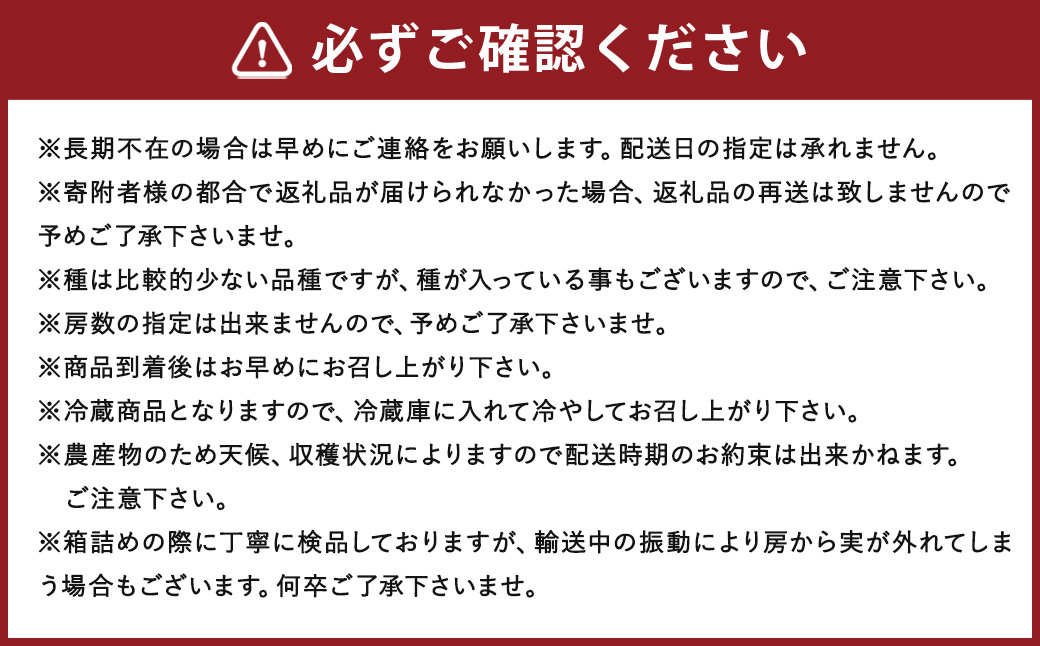 必ずご確認ください

※長期不在の場合は早めにご連絡をお願いします。配送日の指定は承れません。

※寄附者様の都合で返礼品が届けられなかった場合、返礼品の再送は致しませんので予めご了承下さいませ。

※種は比較的少ない品種ですが、種が入っている事もございますので、ご注意下さい。

※房数の指定は出来ませんので、予めご了承下さいませ。

※商品到着後はお早めにお召し上がり下さい。

※冷蔵商品となりますので、冷蔵庫に入れて冷やしてお召し上がり下さい。

※農産物のため天候、収穫状況によりますので配送時期のお約束は出来かねます。ご注意下さい。

※箱詰めの際に丁寧に検品しておりますが、輸送中の振動により房から実が外れてしまう場合もございます。何卒ご了承下さいませ。